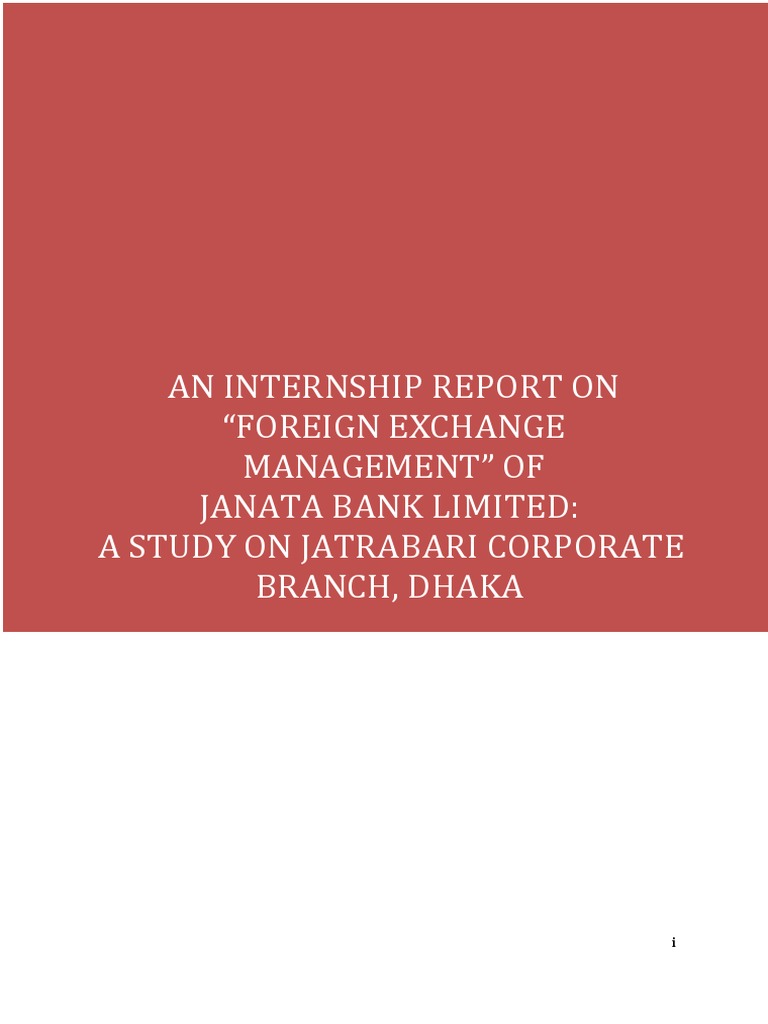 AN INTERNSHIP REPORT ON “FOREIGN EXCHANGE MANAGEMENT” OF JANATA BANK LIMITED: A STUDY ON JATRABARI CORPORATE BRANCH, DHAKA

i